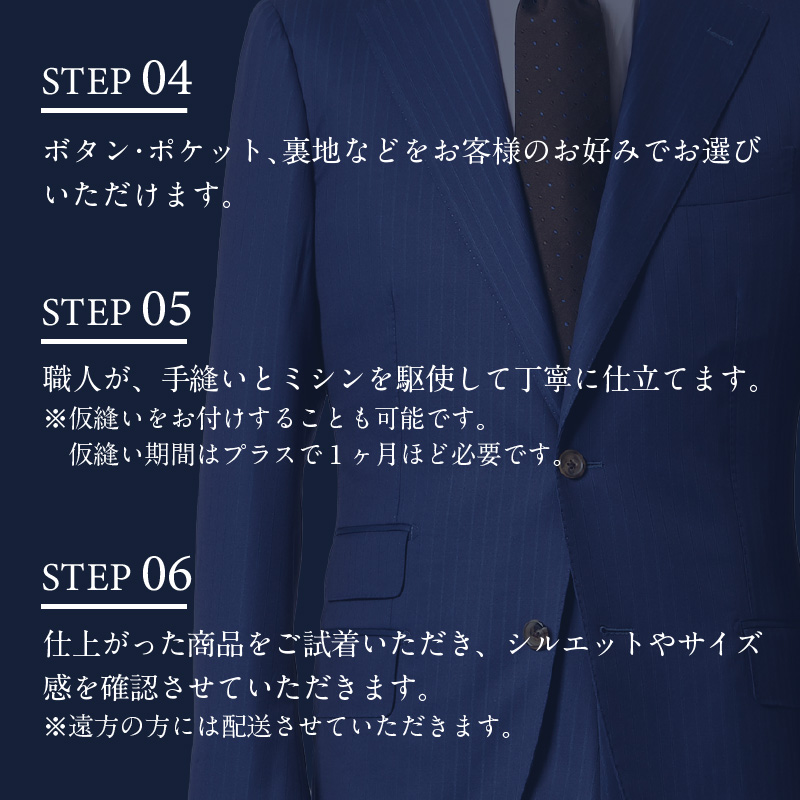 STEP 04

ボタン･ポケット、裏地などをお客様のお好みでお選びいただけます。

STEP 05

職人が、手縫いとミシンを駆使して丁寧に仕立てます。
※仮縫いをお付けすることも可能です。
仮縫い期間はプラスで１ヶ月ほど必要です。

STEP 06

仕上がった商品をご試着いただき、シルエットやサイズ感を確認させていただきます。
※遠方の方には配送させていただきます。